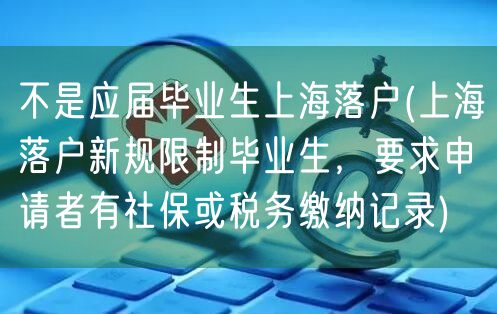 不是应届毕业生上海落户(上海落户新规限制毕业生，要求申请者有社保或税务缴纳记录)